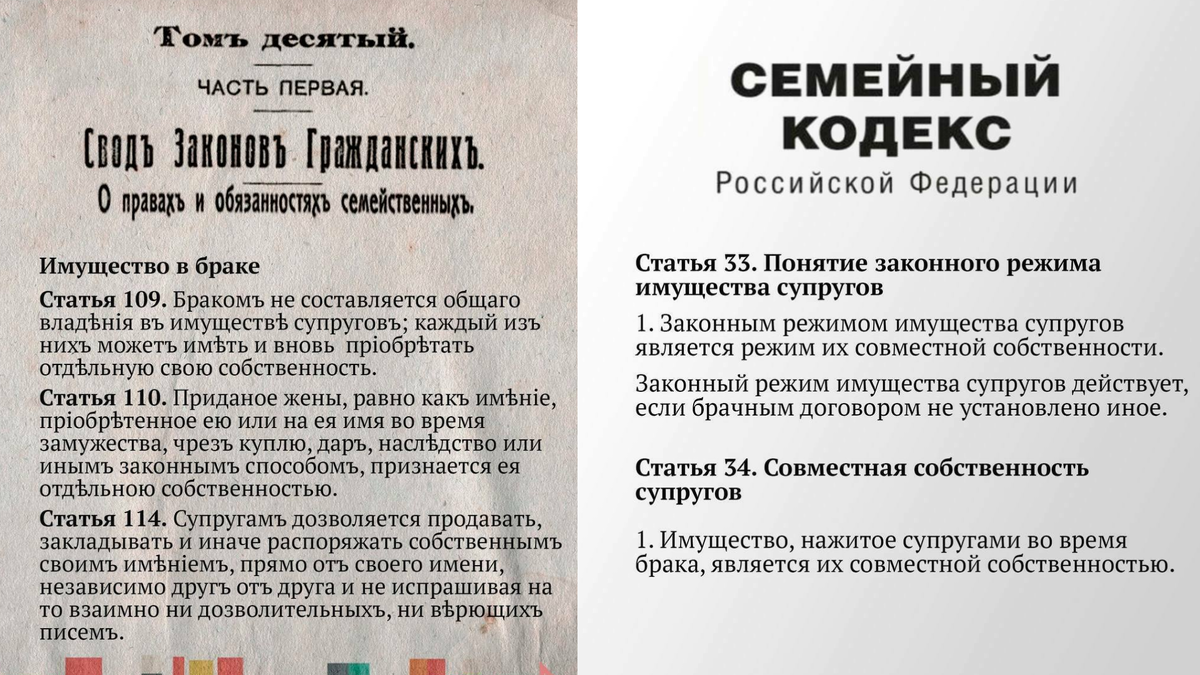 Томъ десятый.

ЧАСТЬ ПЕРВАЯ.

Сводъ Законовъ Гражданскихъ.

О правахъ и обязанностяхъ семейственныхъ.

Имущество в браке

Статья 109. Бракомъ не составляется общаго владѣнія въ имуществѣ супруговъ; каждый изъ нихъ можетъ имѣть и вновь пріобрѣтать отдѣльную свою собственность.

Статья 110. Приданое жены, равно какъ имѣніе, пріобрѣтенное ею или на ея имя во время замужества, чрезъ куплю, даръ, наслѣдство или инымъ законнымъ способомъ, признается ея отдѣльною собственностью.

Статья 114. Супругамъ дозволяется продавать, закладывать и иначе распоряжать собственнымъ своимъ имѣніемъ, прямо отъ своего имени, независимо другъ отъ друга и не испрашивая на то взаимно ни дозволительныхъ, ни вѣрющихъ писемъ.

СЕМЕЙНЫЙ КОДЕКС

Российской Федерации

Статья 33. Понятие законного режима имущества супругов

1. Законным режимом имущества супругов является режим их совместной собственности.

Законный режим имущества супругов действует, если брачным договором не установлено иное.

Статья 34. Совместная собственность супругов

1. Имущество, нажитое супругами во время брака, является их совместной собственностью.